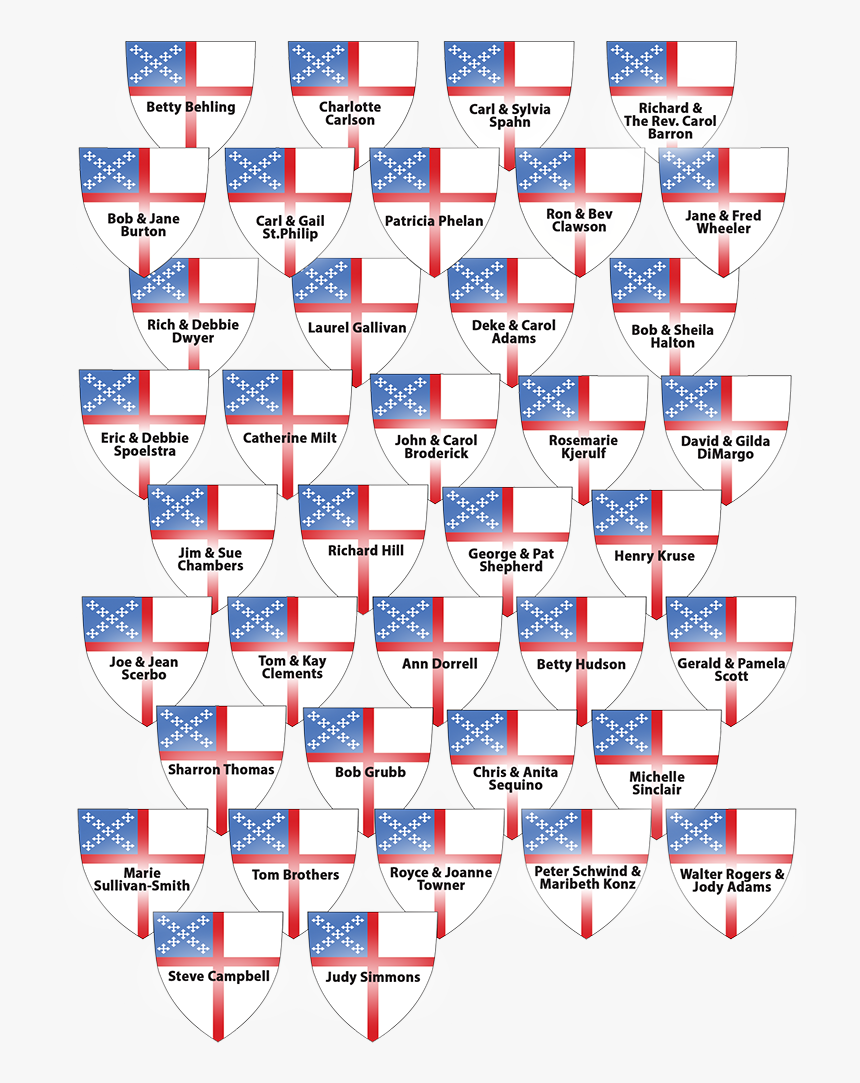 Betty Behling

Charlotte Carlson

Carl & Sylvia Spahn

Richard & The Rev. Carol Barron

Bob & Jane Burton

Carl & Gail St.Philip

Patricia Phelan

Ron & Bev Clawson

Jane & Fred Wheeler

Rich & Debbie Dwyer

Laurel Gallivan

Deke & Carol Adams

Bob & Sheila Halton

Eric & Debbie Spoelstra

Catherine Milt

John & Carol Broderick

Rosemarie Kjerulf

David & Gilda DiMargo

Jim & Sue Chambers

Richard Hill

George & Pat Shepherd

Henry Kruse

Joe & Jean Scerbo

Tom & Kay Clements

Ann Dorrell

Betty Hudson

Gerald & Pamela Scott

Sharron Thomas

Bob Grubb

Chris & Anita Sequino

Michelle Sinclair

Marie Sullivan-Smith

Tom Brothers

Royce & Joanne Towner

Peter Schwind & Maribeth Konz

Walter Rogers & Jody Adams

Steve Campbell

Judy Simmons